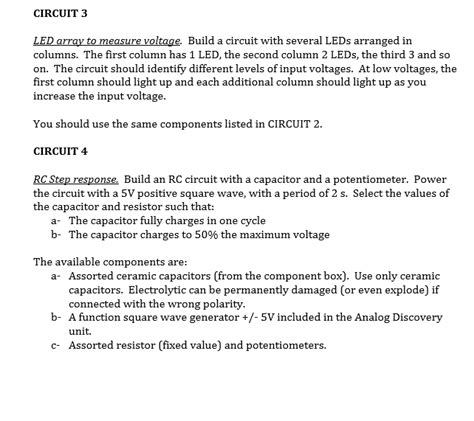 CIRCUIT 3

LED array to measure voltage. Build a circuit with several LEDs arranged in columns. The first column has 1 LED, the second column 2 LEDs, the third 3 and so on. The circuit should identify different levels of input voltages. At low voltages, the first column should light up and each additional column should light up as you increase the input voltage.

You should use the same components listed in CIRCUIT 2.

CIRCUIT 4

RC Step response. Build an RC circuit with a capacitor and a potentiometer. Power the circuit with a 5V positive square wave, with a period of 2 s. Select the values of the capacitor and resistor such that:
a- The capacitor fully charges in one cycle
b- The capacitor charges to 50% the maximum voltage

The available components are:
a- Assorted ceramic capacitors (from the component box). Use only ceramic capacitors. Electrolytic can be permanently damaged (or even explode) if connected with the wrong polarity.
b- A function square wave generator +/- 5V included in the Analog Discovery unit.
c- Assorted resistor (fixed value) and potentiometers.